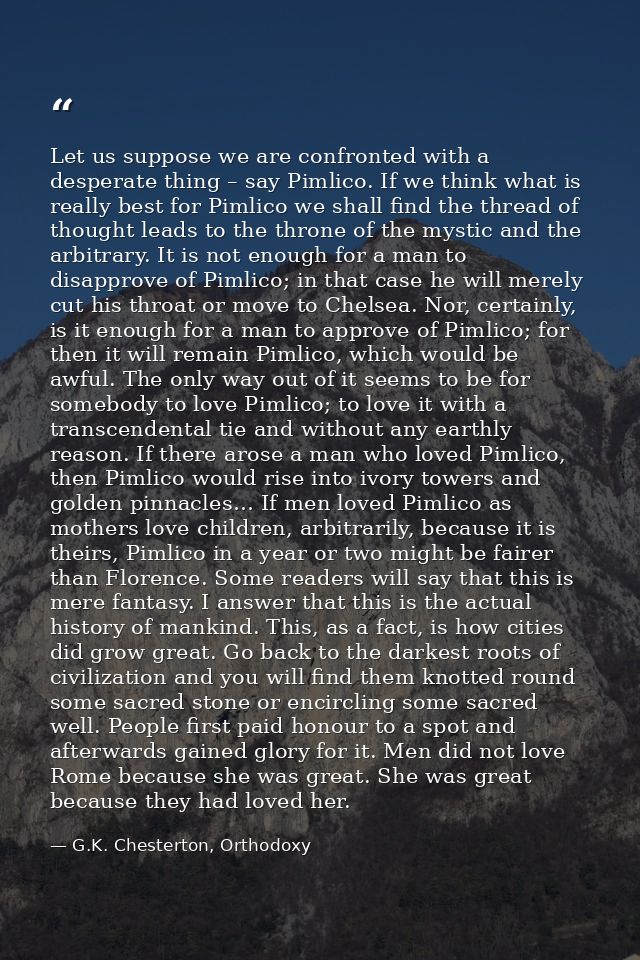 "

Let us suppose we are confronted with a desperate thing – say Pimlico. If we think what is really best for Pimlico we shall find the thread of thought leads to the throne of the mystic and the arbitrary. It is not enough for a man to disapprove of Pimlico; in that case he will merely cut his throat or move to Chelsea. Nor, certainly, is it enough for a man to approve of Pimlico; for then it will remain Pimlico, which would be awful. The only way out of it seems to be for somebody to love Pimlico; to love it with a transcendental tie and without any earthly reason. If there arose a man who loved Pimlico, then Pimlico would rise into ivory towers and golden pinnacles... If men loved Pimlico as mothers love children, arbitrarily, because it is theirs, Pimlico in a year or two might be fairer than Florence. Some readers will say that this is mere fantasy. I answer that this is the actual history of mankind. This, as a fact, is how cities did grow great. Go back to the darkest roots of civilization and you will find them knotted round some sacred stone or encircling some sacred well. People first paid honour to a spot and afterwards gained glory for it. Men did not love Rome because she was great. She was great because they had loved her.

— G.K. Chesterton, Orthodoxy